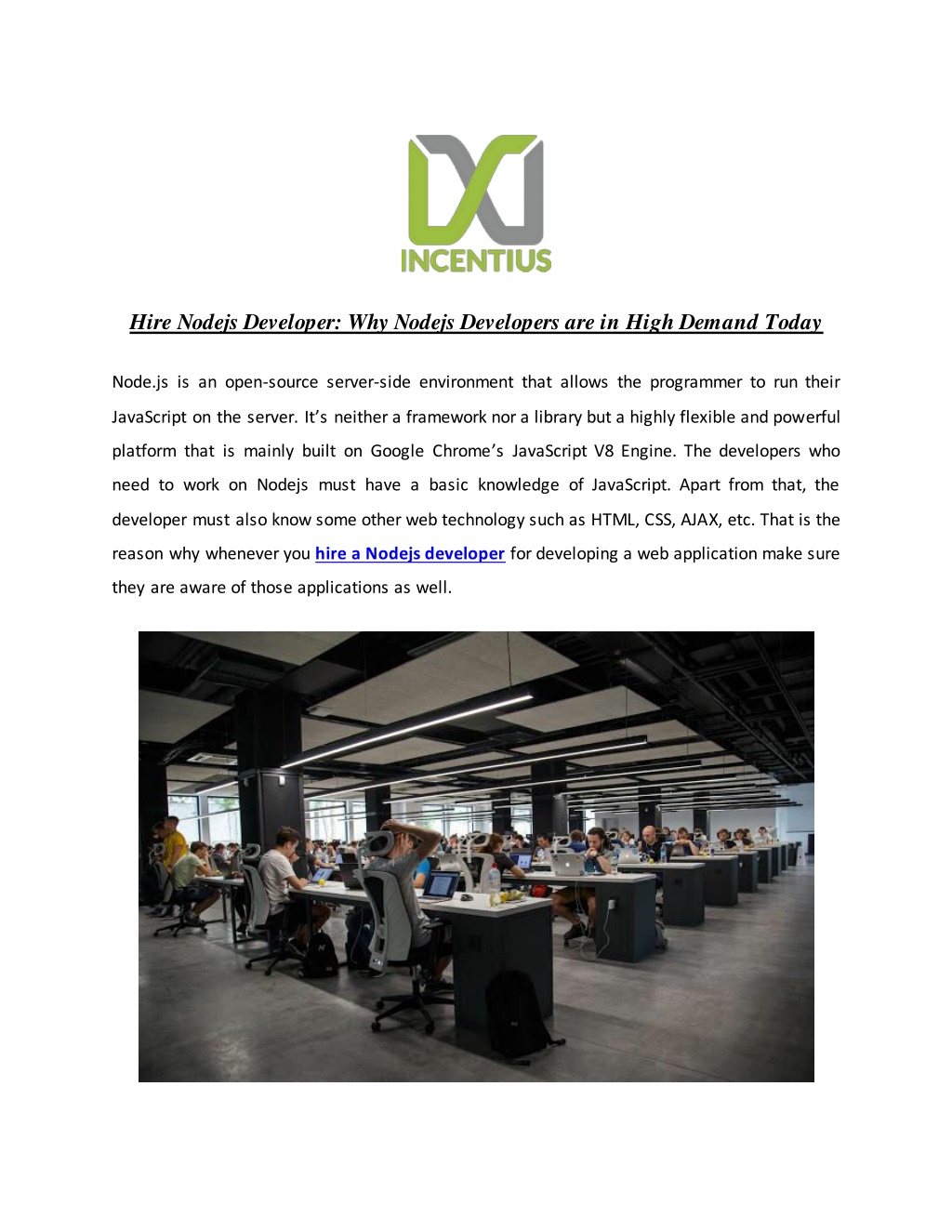 INCENTIUS

Hire Nodejs Developer: Why Nodejs Developers are in High Demand Today

Node.js is an open-source server-side environment that allows the programmer to run their JavaScript on the server. It's neither a framework nor a library but a highly flexible and powerful platform that is mainly built on Google Chrome's JavaScript V8 Engine. The developers who need to work on Nodejs must have a basic knowledge of JavaScript. Apart from that, the developer must also know some other web technology such as HTML, CSS, AJAX, etc. That is the reason why whenever you hire a Nodejs developer for developing a web application make sure they are aware of those applications as well.